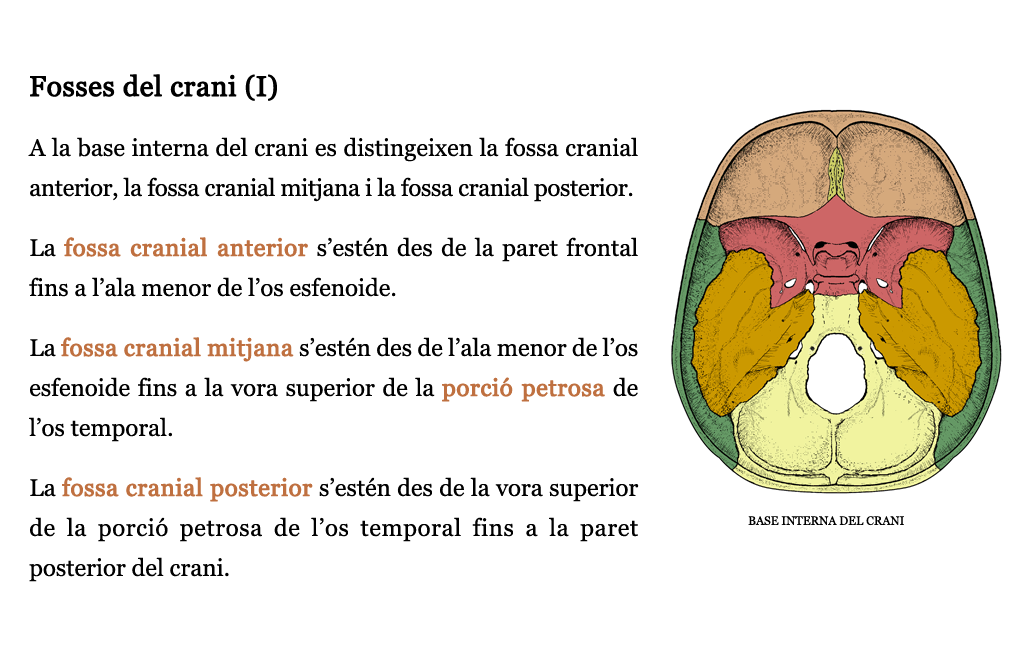 Fosses del crani (I)

A la base interna del crani es distingeixen la fossa cranial anterior, la fossa cranial mitjana i la fossa cranial posterior.

La fossa cranial anterior s'estén des de la paret frontal fins a l'ala menor de l'os esfenoide.

La fossa cranial mitjana s'estén des de l'ala menor de l'os esfenoide fins a la vora superior de la porció petrosa de l'os temporal.

La fossa cranial posterior s'estén des de la vora superior de la porció petrosa de l'os temporal fins a la paret posterior del crani.

BASE INTERNA DEL CRANI